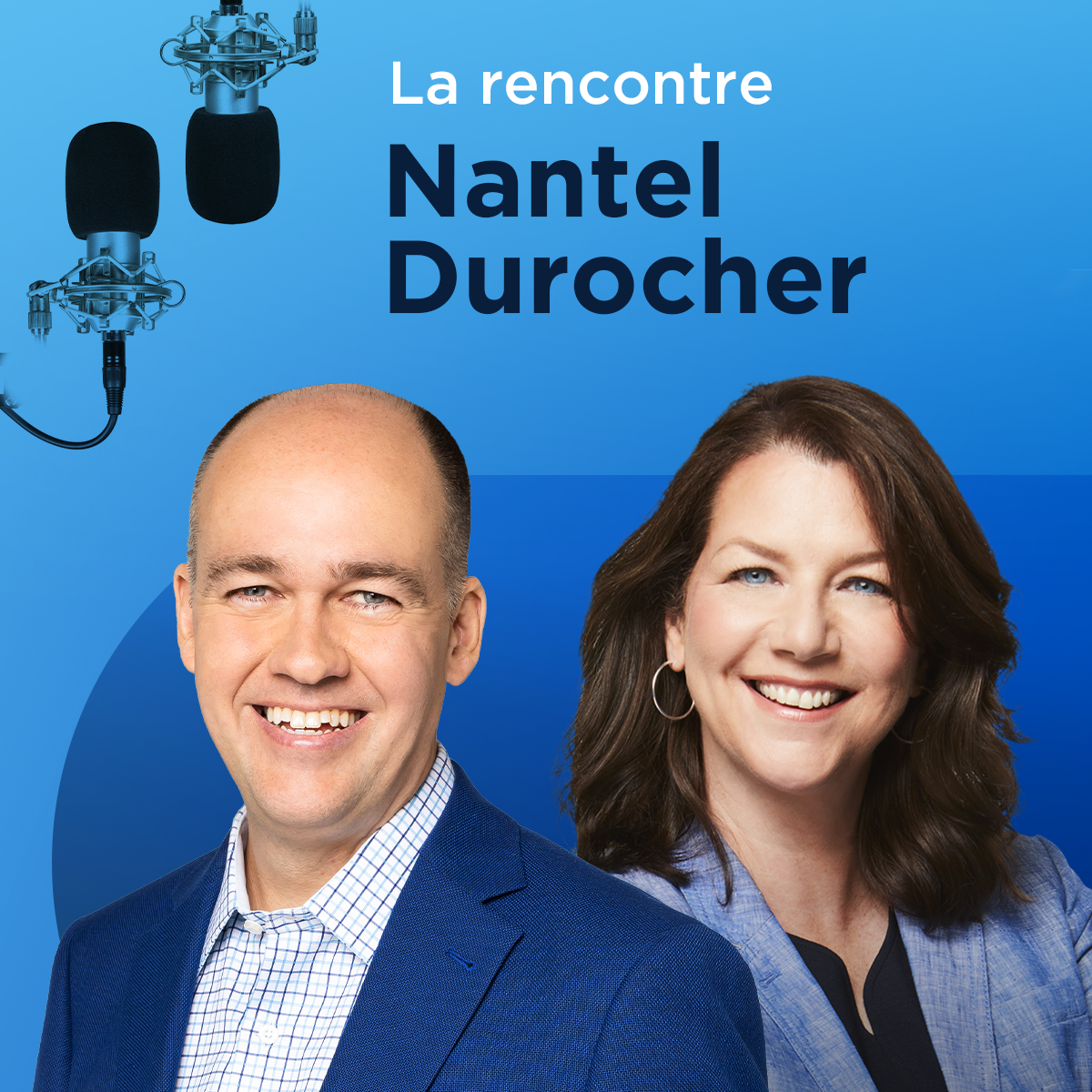 La rencontre
Nantel
Durocher